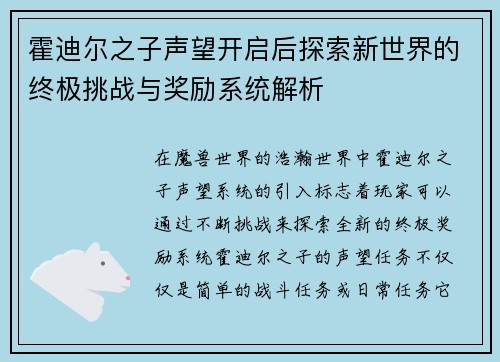 霍迪尔之子声望开启后探索新世界的终极挑战与奖励系统解析

在魔兽世界的浩瀚世界中霍迪尔之子声望系统的引入标志着玩家可以通过不断挑战来探索全新的终极奖励系统霍迪尔之子的声望任务不仅仅是简单的战斗任务或日常任务它